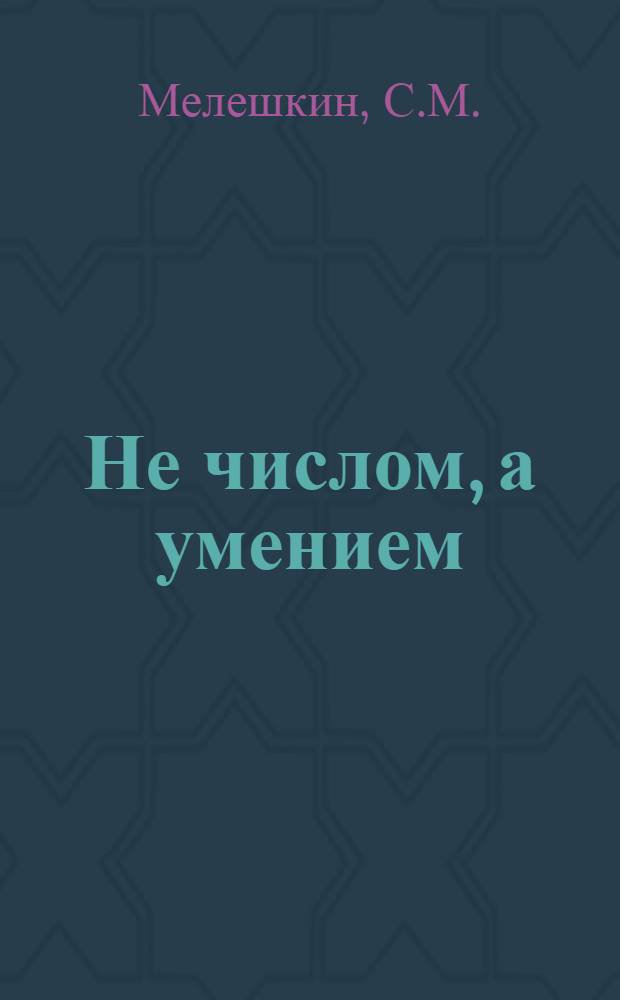 Мелешкин, С.М.

Не числом, а умением